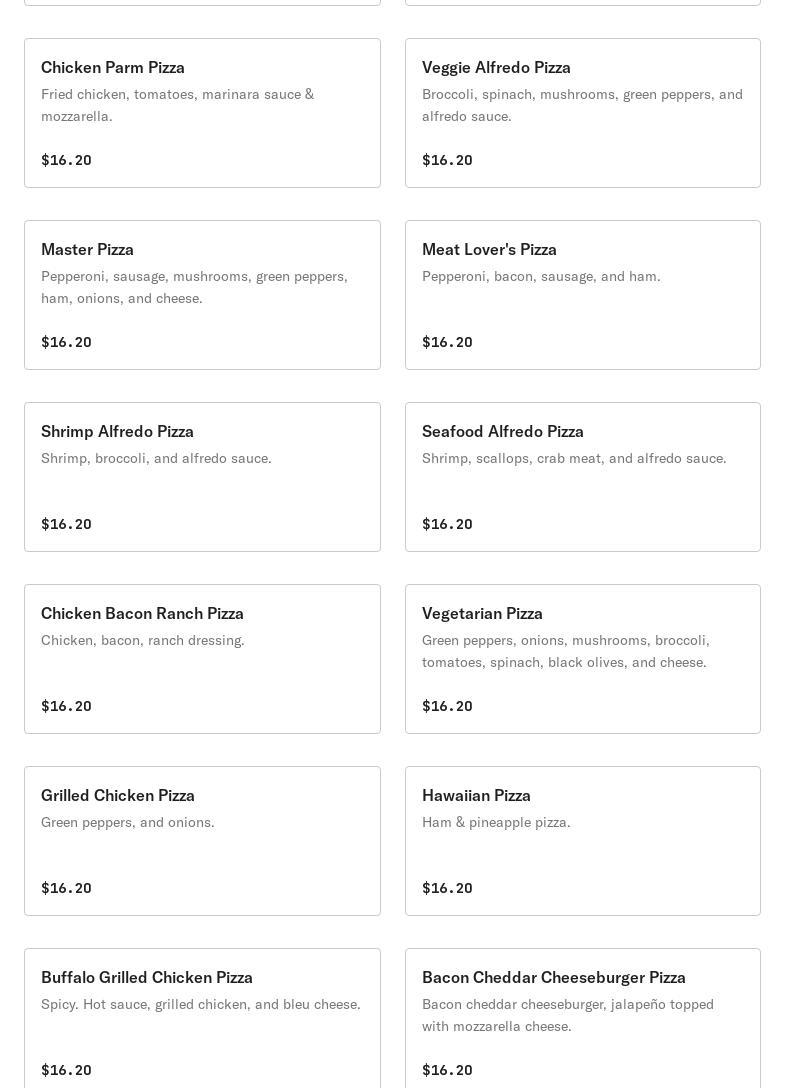 Chicken Parm Pizza
Fried chicken, tomatoes, marinara sauce & mozzarella.
$16.20

Veggie Alfredo Pizza
Broccoli, spinach, mushrooms, green peppers, and alfredo sauce.
$16.20

Master Pizza
Pepperoni, sausage, mushrooms, green peppers, ham, onions, and cheese.
$16.20

Meat Lover's Pizza
Pepperoni, bacon, sausage, and ham.
$16.20

Shrimp Alfredo Pizza
Shrimp, broccoli, and alfredo sauce.
$16.20

Seafood Alfredo Pizza
Shrimp, scallops, crab meat, and alfredo sauce.
$16.20

Chicken Bacon Ranch Pizza
Chicken, bacon, ranch dressing.
$16.20

Vegetarian Pizza
Green peppers, onions, mushrooms, broccoli, tomatoes, spinach, black olives, and cheese.
$16.20

Grilled Chicken Pizza
Green peppers, and onions.
$16.20

Hawaiian Pizza
Ham & pineapple pizza.
$16.20

Buffalo Grilled Chicken Pizza
Spicy. Hot sauce, grilled chicken, and bleu cheese.
$16.20

Bacon Cheddar Cheeseburger Pizza
Bacon cheddar cheeseburger, jalapeño topped with mozzarella cheese.
$16.20